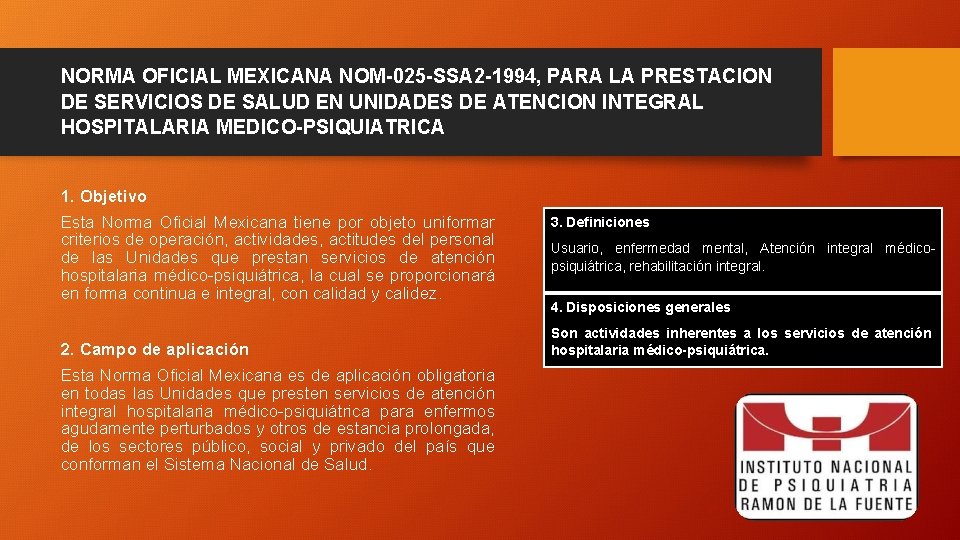 NORMA OFICIAL MEXICANA NOM-025-SSA2-1994, PARA LA PRESTACION DE SERVICIOS DE SALUD EN UNIDADES DE ATENCION INTEGRAL HOSPITALARIA MEDICO-PSIQUIATRICA

1. Objetivo

Esta Norma Oficial Mexicana tiene por objeto uniformar criterios de operación, actividades, actitudes del personal de las Unidades que prestan servicios de atención hospitalaria médico-psiquiátrica, la cual se proporcionará en forma continua e integral, con calidad y calidez.

2. Campo de aplicación

Esta Norma Oficial Mexicana es de aplicación obligatoria en todas las Unidades que presten servicios de atención integral hospitalaria médico-psiquiátrica para enfermos agudamente perturbados y otros de estancia prolongada, de los sectores público, social y privado del país que conforman el Sistema Nacional de Salud.

3. Definiciones

Usuario, enfermedad mental, Atención integral médico-psiquiátrica, rehabilitación integral.

4. Disposiciones generales

Son actividades inherentes a los servicios de atención hospitalaria médico-psiquiátrica.

INSTITUTO NACIONAL DE PSIQUIATRIA RAMON DE LA FUENTE